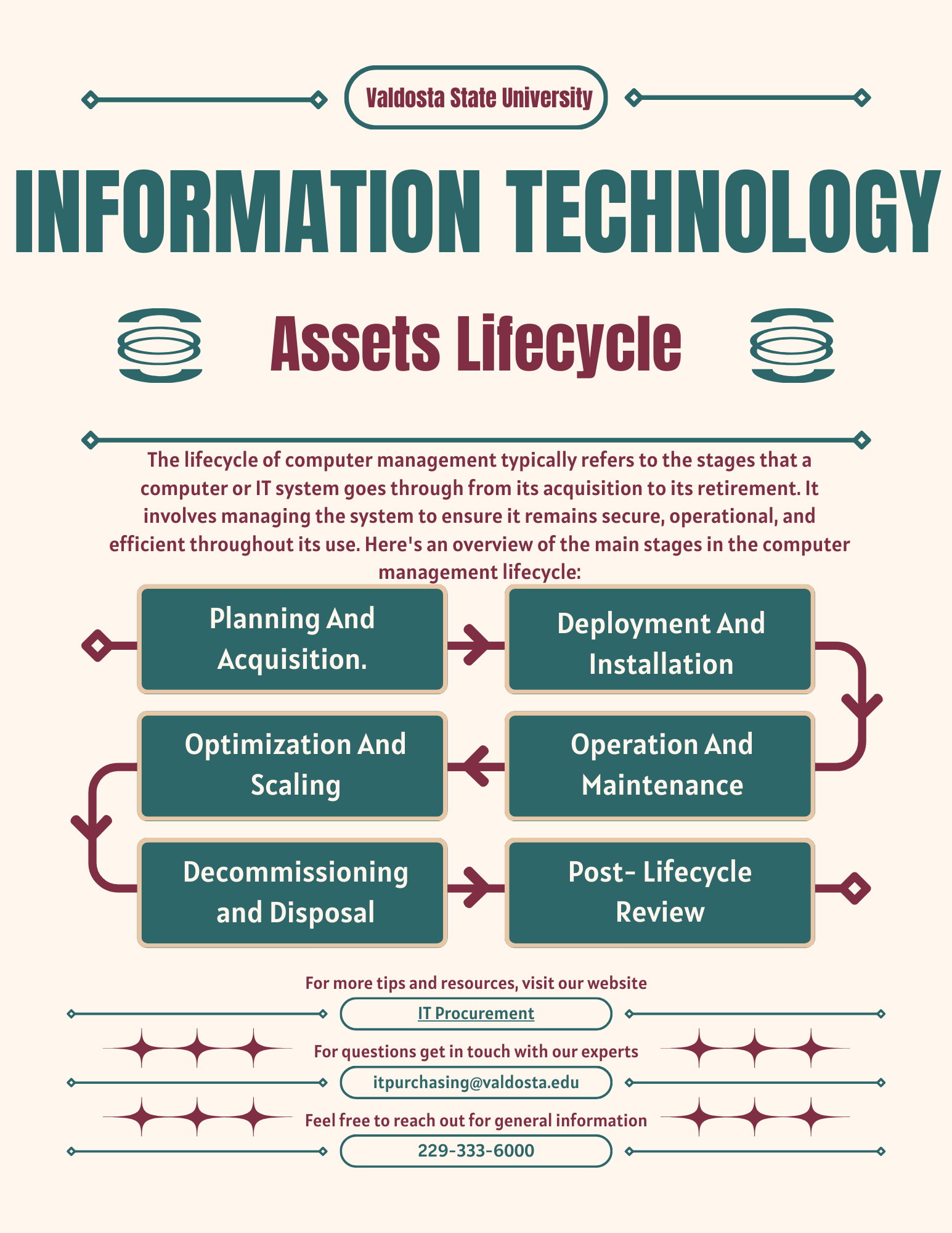 Valdosta State University

INFORMATION TECHNOLOGY

Assets Lifecycle

The lifecycle of computer management typically refers to the stages that a computer or IT system goes through from its acquisition to its retirement. It involves managing the system to ensure it remains secure, operational, and efficient throughout its use. Here's an overview of the main stages in the computer management lifecycle:

Planning And Acquisition.

Deployment And Installation

Operation And Maintenance

Optimization And Scaling

Decommissioning and Disposal

Post- Lifecycle Review

For more tips and resources, visit our website

IT Procurement

For questions get in touch with our experts

itpurchasing@valdosta.edu

Feel free to reach out for general information

229-333-6000